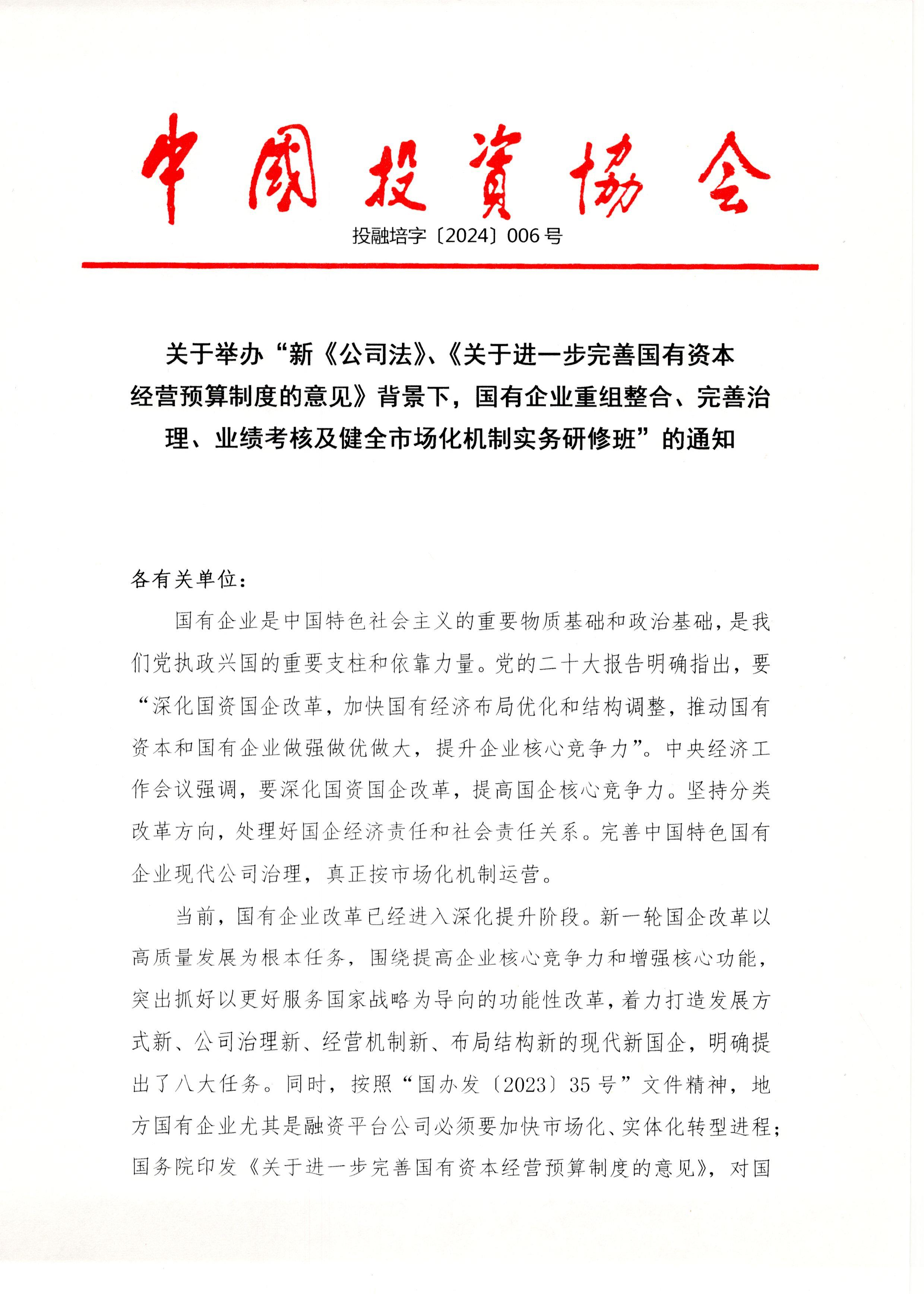 中國投資協会

投融培字〔2024〕006号

关于举办“新《公司法》、《关于进一步完善国有资本经营预算制度的意见》背景下，国有企业重组整合、完善治理、业绩考核及健全市场化机制实务研修班”的通知

各有关单位：

国有企业是中国特色社会主义的重要物质基础和政治基础，是我们党执政兴国的重要支柱和依靠力量。党的二十大报告明确指出，要“深化国资国企改革，加快国有经济布局优化和结构调整，推动国有资本和国有企业做强做优做大，提升企业核心竞争力”。中央经济工作会议强调，要深化国资国企改革，提高国企核心竞争力。坚持分类改革方向，处理好国企经济责任和社会责任关系。完善中国特色国有企业现代公司治理，真正按市场化机制运营。

当前，国有企业改革已经进入深化提升阶段。新一轮国企改革以高质量发展为根本任务，围绕提高企业核心竞争力和增强核心功能，突出抓好以更好服务国家战略为导向的功能性改革，着力打造发展方式新、公司治理新、经营机制新、布局结构新的现代新国企，明确提出了八大任务。同时，按照“国办发〔2023〕35号”文件精神，地方国有企业尤其是融资平台公司必须要加快市场化、实体化转型进程；国务院印发《关于进一步完善国有资本经营预算制度的意见》，对国